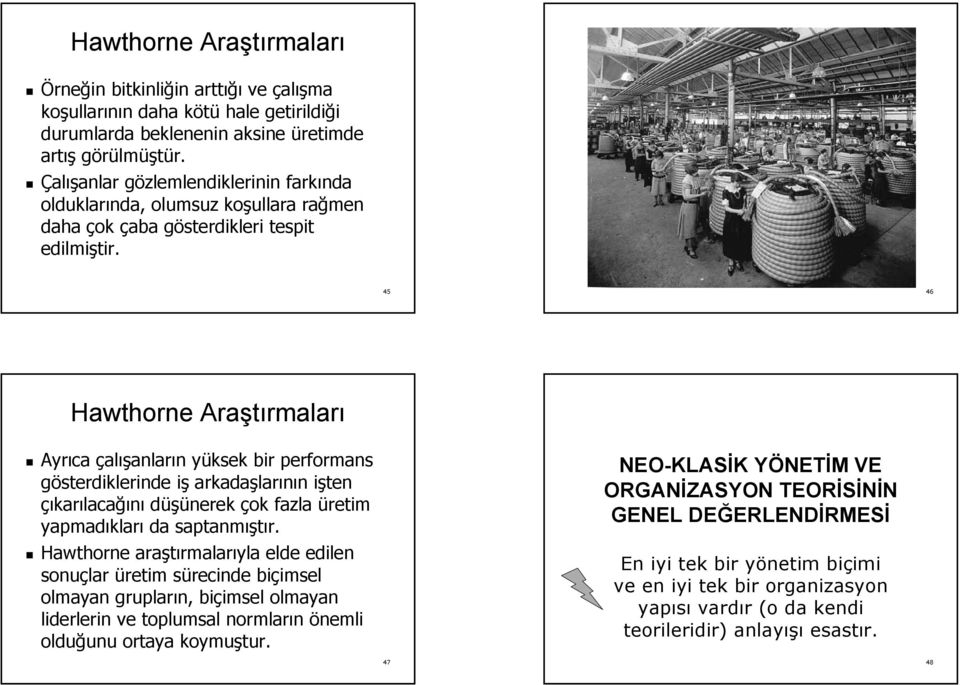 Hawthorne Araştırmaları

Örneğin bitkinliğin arttığı ve çalışma koşullarının daha kötü hale getirildiği durumlarda beklenenin aksine üretimde artış görülmüştür.

Çalışanlar gözlemlendiklerinin farkında olduklarında, olumsuz koşullara rağmen daha çok çaba gösterdikleri tespit edilmiştir.

45

46

Hawthorne Araştırmaları

Ayrıca çalışanların yüksek bir performans gösterdiklerinde iş arkadaşlarının işten çıkarılacağını düşünerek çok fazla üretim yapmadıkları da saptanmıştır.

Hawthorne araştırmalarıyla elde edilen sonuçlar üretim sürecinde biçimsel olmayan grupların, biçimsel olmayan liderlerin ve toplumsal normların önemli olduğunu ortaya koymuştur.

47

NEO-KLASİK YÖNETİM VE ORGANİZASYON TEORİSİNİN GENEL DEĞERLENDİRMESİ

En iyi tek bir yönetim biçimi ve en iyi tek bir organizasyon yapısı vardır (o da kendi teorileridir) anlayışı esastır.

48